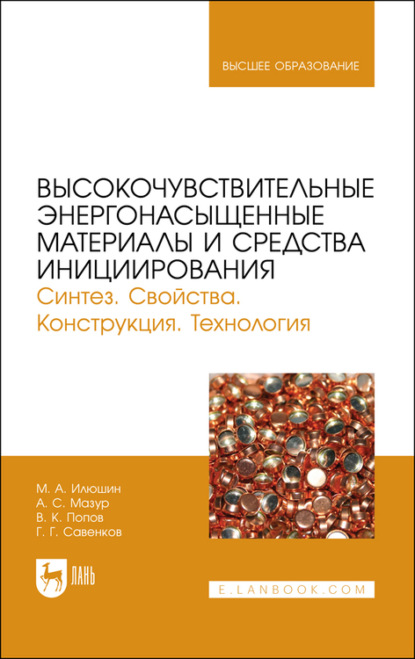 ВЫСШЕЕ ОБРАЗОВАНИЕ

ВЫСОКОЧУВСТВИТЕЛЬНЫЕ ЭНЕРГОНАСЫЩЕННЫЕ МАТЕРИАЛЫ И СРЕДСТВА ИНИЦИИРОВАНИЯ
Синтез. Свойства. Конструкция. Технология

М. А. Илюшин
А. С. Мазур
В. К. Попов
Г. Г. Савенков

ЛАНЬ

E.LANBOOK.COM